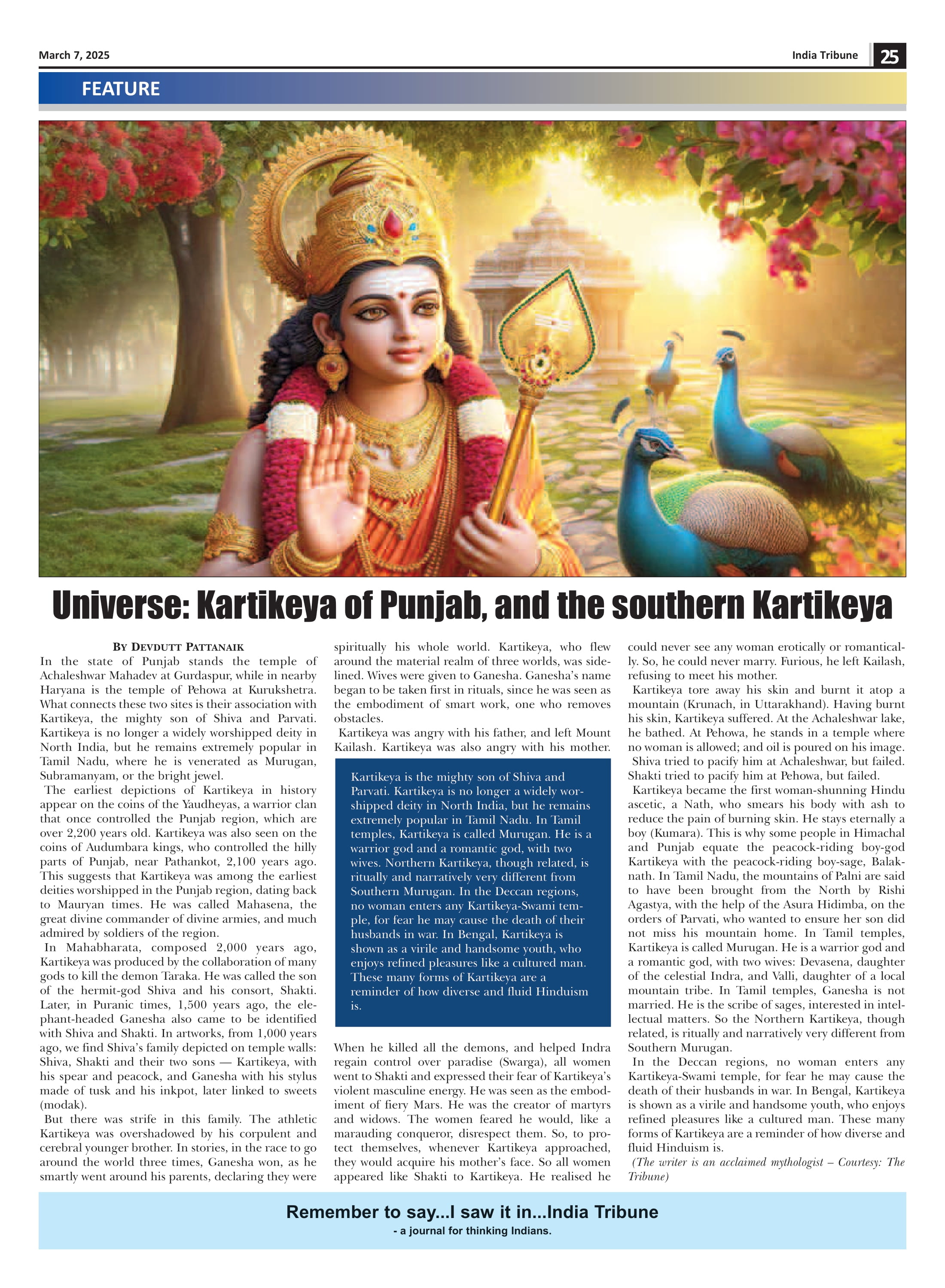 March 7, 2025

India Tribune 25

FEATURE

Universe: Kartikeya of Punjab, and the southern Kartikeya

BY DEVDUTT PATTANAIK

In the state of Punjab stands the temple of Achaleshwar Mahadev at Gurdaspur, while in nearby Haryana is the temple of Pehowa at Kurukshetra. What connects these two sites is their association with Kartikeya, the mighty son of Shiva and Parvati. Kartikeya is no longer a widely worshipped deity in North India, but he remains extremely popular in Tamil Nadu, where he is venerated as Murugan, Subramanyam, or the bright jewel.

The earliest depictions of Kartikeya in history appear on the coins of the Yaudheyas, a warrior clan that once controlled the Punjab region, which are over 2,200 years old. Kartikeya was also seen on the coins of Audumbara kings, who controlled the hilly parts of Punjab, near Pathankot, 2,100 years ago. This suggests that Kartikeya was among the earliest deities worshipped in the Punjab region, dating back to Mauryan times. He was called Mahasena, the great divine commander of divine armies, and much admired by soldiers of the region.

In Mahabharata, composed 2,000 years ago, Kartikeya was produced by the collaboration of many gods to kill the demon Taraka. He was called the son of the hermit-god Shiva and his consort, Shakti. Later, in Puranic times, 1,500 years ago, the elephant-headed Ganesha also came to be identified with Shiva and Shakti. In artworks, from 1,000 years ago, we find Shiva's family depicted on temple walls: Shiva, Shakti and their two sons — Kartikeya, with his spear and peacock, and Ganesha with his stylus made of tusk and his inkpot, later linked to sweets (modak).

But there was strife in this family. The athletic Kartikeya was overshadowed by his corpulent and cerebral younger brother. In stories, in the race to go around the world three times, Ganesha won, as he smartly went around his parents, declaring they were spiritually his whole world. Kartikeya, who flew around the material realm of three worlds, was sidelined. Wives were given to Ganesha. Ganesha's name began to be taken first in rituals, since he was seen as the embodiment of smart work, one who removes obstacles.

Kartikeya was angry with his father, and left Mount Kailash. Kartikeya was also angry with his mother.

Kartikeya is the mighty son of Shiva and Parvati. Kartikeya is no longer a widely worshipped deity in North India, but he remains extremely popular in Tamil Nadu. In Tamil temples, Kartikeya is called Murugan. He is a warrior god and a romantic god, with two wives. Northern Kartikeya, though related, is ritually and narratively very different from Southern Murugan. In the Deccan regions, no woman enters any Kartikeya-Swami temple, for fear he may cause the death of their husbands in war. In Bengal, Kartikeya is shown as a virile and handsome youth, who enjoys refined pleasures like a cultured man. These many forms of Kartikeya are a reminder of how diverse and fluid Hinduism is.

When he killed all the demons, and helped Indra regain control over paradise (Swarga), all women went to Shakti and expressed their fear of Kartikeya's violent masculine energy. He was seen as the embodiment of fiery Mars. He was the creator of martyrs and widows. The women feared he would, like a marauding conqueror, disrespect them. So, to protect themselves, whenever Kartikeya approached, they would acquire his mother's face. So all women appeared like Shakti to Kartikeya. He realised he could never see any woman erotically or romantically. So, he could never marry. Furious, he left Kailash, refusing to meet his mother.

Kartikeya tore away his skin and burnt it atop a mountain (Krunach, in Uttarakhand). Having burnt his skin, Kartikeya suffered. At the Achaleshwar lake, he bathed. At Pehowa, he stands in a temple where no woman is allowed; and oil is poured on his image.

Shiva tried to pacify him at Achaleshwar, but failed. Shakti tried to pacify him at Pehowa, but failed.

Kartikeya became the first woman-shunning Hindu ascetic, a Nath, who smears his body with ash to reduce the pain of burning skin. He stays eternally a boy (Kumara). This is why some people in Himachal and Punjab equate the peacock-riding boy-god Kartikeya with the peacock-riding boy-sage, Balaknath. In Tamil Nadu, the mountains of Palni are said to have been brought from the North by Rishi Agastya, with the help of the Asura Hidimba, on the orders of Parvati, who wanted to ensure her son did not miss his mountain home. In Tamil temples, Kartikeya is called Murugan. He is a warrior god and a romantic god, with two wives: Devasena, daughter of the celestial Indra, and Valli, daughter of a local mountain tribe. In Tamil temples, Ganesha is not married. He is the scribe of sages, interested in intellectual matters. So the Northern Kartikeya, though related, is ritually and narratively very different from Southern Murugan.

In the Deccan regions, no woman enters any Kartikeya-Swami temple, for fear he may cause the death of their husbands in war. In Bengal, Kartikeya is shown as a virile and handsome youth, who enjoys refined pleasures like a cultured man. These many forms of Kartikeya are a reminder of how diverse and fluid Hinduism is.

(The writer is an acclaimed mythologist – Courtesy: The Tribune)

Remember to say...I saw it in...India Tribune
- a journal for thinking Indians.